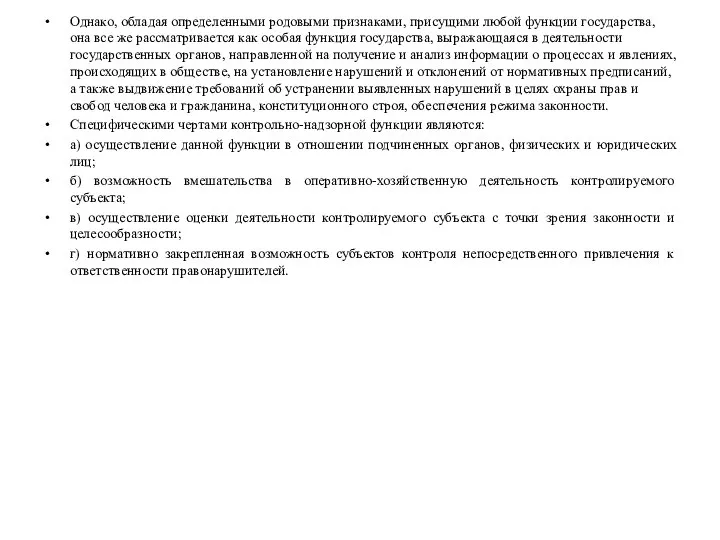 • Однако, обладая определенными родовыми признаками, присущими любой функции государства, она все же рассматривается как особая функция государства, выражающаяся в деятельности государственных органов, направленной на получение и анализ информации о процессах и явлениях, происходящих в обществе, на установление нарушений и отклонений от нормативных предписаний, а также выдвижение требований об устранении выявленных нарушений в целях охраны прав и свобод человека и гражданина, конституционного строя, обеспечения режима законности.

• Специфическими чертами контрольно-надзорной функции являются:

• а) осуществление данной функции в отношении подчиненных органов, физических и юридических лиц;

• б) возможность вмешательства в оперативно-хозяйственную деятельность контролируемого субъекта;

• в) осуществление оценки деятельности контролируемого субъекта с точки зрения законности и целесообразности;

• г) нормативно закрепленная возможность субъектов контроля непосредственного привлечения к ответственности правонарушителей.